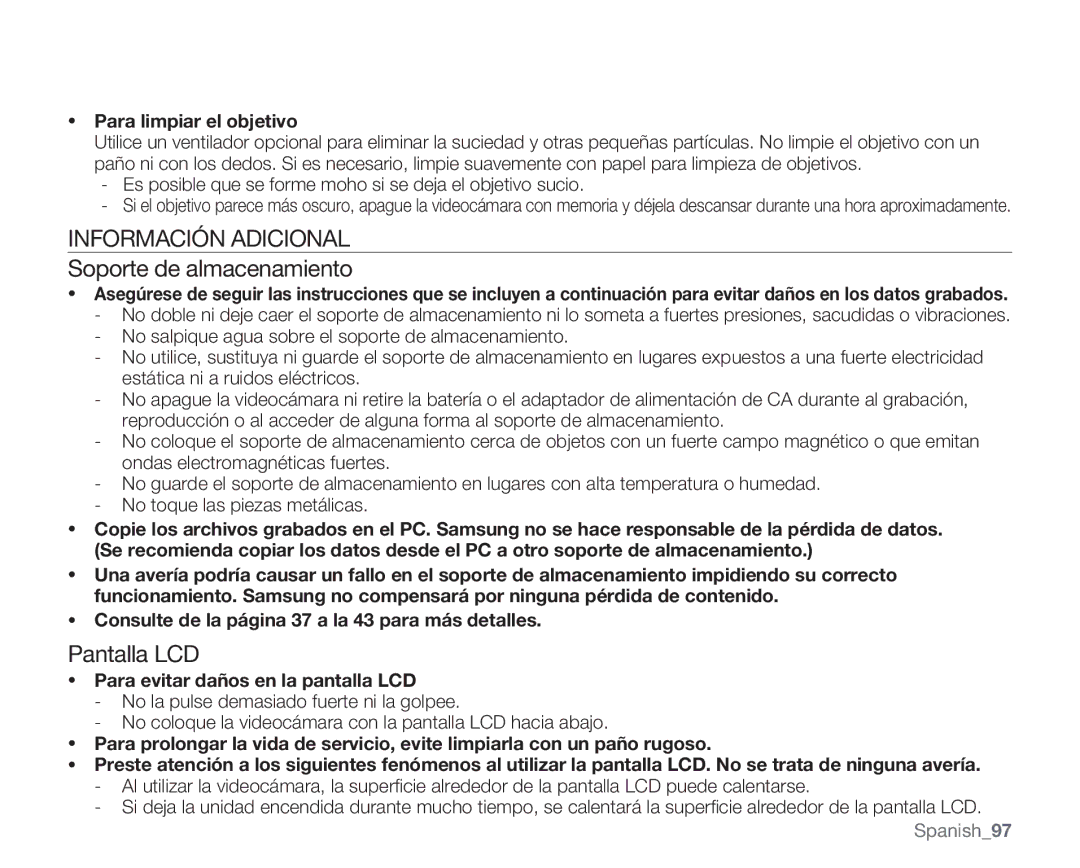 • Para limpiar el objetivo
Utilice un ventilador opcional para eliminar la suciedad y otras pequeñas partículas. No limpie el objetivo con un paño ni con los dedos. Si es necesario, limpie suavemente con papel para limpieza de objetivos.
- Es posible que se forme moho si se deja el objetivo sucio.
- Si el objetivo parece más oscuro, apague la videocámara con memoria y déjela descansar durante una hora aproximadamente.

INFORMACIÓN ADICIONAL

Soporte de almacenamiento

• Asegúrese de seguir las instrucciones que se incluyen a continuación para evitar daños en los datos grabados.
- No doble ni deje caer el soporte de almacenamiento ni lo someta a fuertes presiones, sacudidas o vibraciones.
- No salpique agua sobre el soporte de almacenamiento.
- No utilice, sustituya ni guarde el soporte de almacenamiento en lugares expuestos a una fuerte electricidad estática ni a ruidos eléctricos.
- No apague la videocámara ni retire la batería o el adaptador de alimentación de CA durante al grabación, reproducción o al acceder de alguna forma al soporte de almacenamiento.
- No coloque el soporte de almacenamiento cerca de objetos con un fuerte campo magnético o que emitan ondas electromagnéticas fuertes.
- No guarde el soporte de almacenamiento en lugares con alta temperatura o humedad.
- No toque las piezas metálicas.
• Copie los archivos grabados en el PC. Samsung no se hace responsable de la pérdida de datos. (Se recomienda copiar los datos desde el PC a otro soporte de almacenamiento.)
• Una avería podría causar un fallo en el soporte de almacenamiento impidiendo su correcto funcionamiento. Samsung no compensará por ninguna pérdida de contenido.
• Consulte de la página 37 a la 43 para más detalles.

Pantalla LCD

• Para evitar daños en la pantalla LCD
- No la pulse demasiado fuerte ni la golpee.
- No coloque la videocámara con la pantalla LCD hacia abajo.
• Para prolongar la vida de servicio, evite limpiarla con un paño rugoso.
• Preste atención a los siguientes fenómenos al utilizar la pantalla LCD. No se trata de ninguna avería.
- Al utilizar la videocámara, la superficie alrededor de la pantalla LCD puede calentarse.
- Si deja la unidad encendida durante mucho tiempo, se calentará la superficie alrededor de la pantalla LCD.

Spanish_97